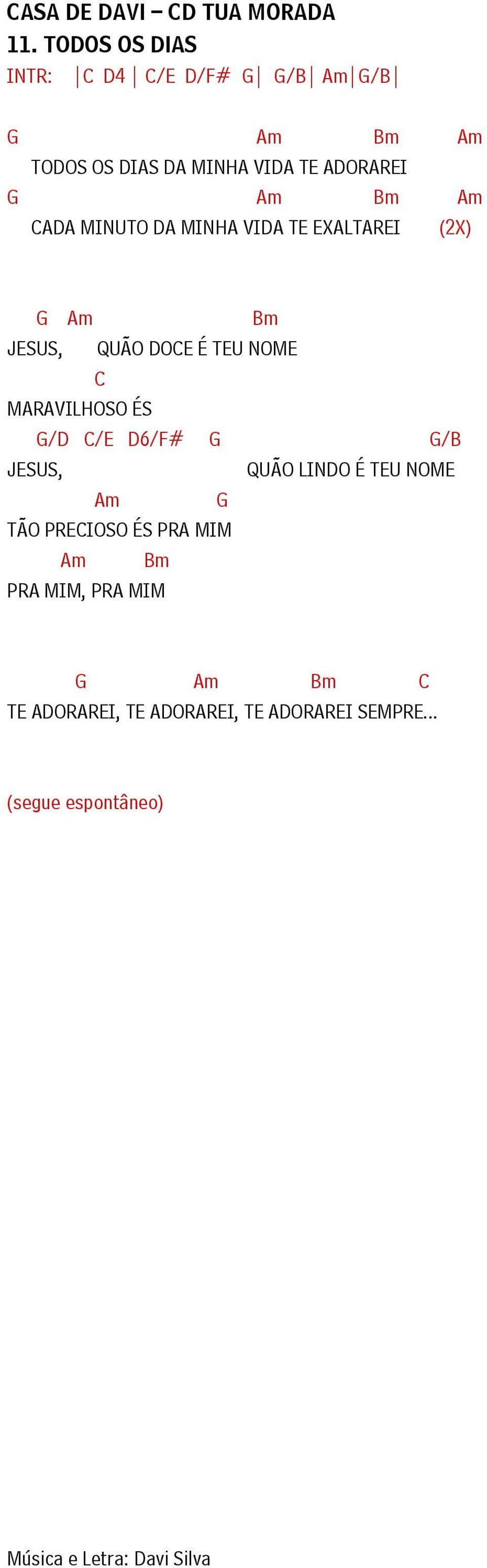 CASA DE DAVI – CD TUA MORADA
11. TODOS OS DIAS
INTR: |C D4 | C/E D/F# G| G/B| Am|G/B|

G Am Bm Am
TODOS OS DIAS DA MINHA VIDA TE ADORAREI
G Am Bm Am
CADA MINUTO DA MINHA VIDA TE EXALTAREI (2X)

G Am Bm
JESUS, QUÃO DOCE É TEU NOME
C
MARAVILHOSO ÉS
G/D C/E D6/F# G G/B
JESUS, QUÃO LINDO É TEU NOME
Am G
TÃO PRECIOSO ÉS PRA MIM
Am Bm
PRA MIM, PRA MIM

G Am Bm C
TE ADORAREI, TE ADORAREI, TE ADORAREI SEMPRE...

(segue espontâneo)

Música e Letra: Davi Silva